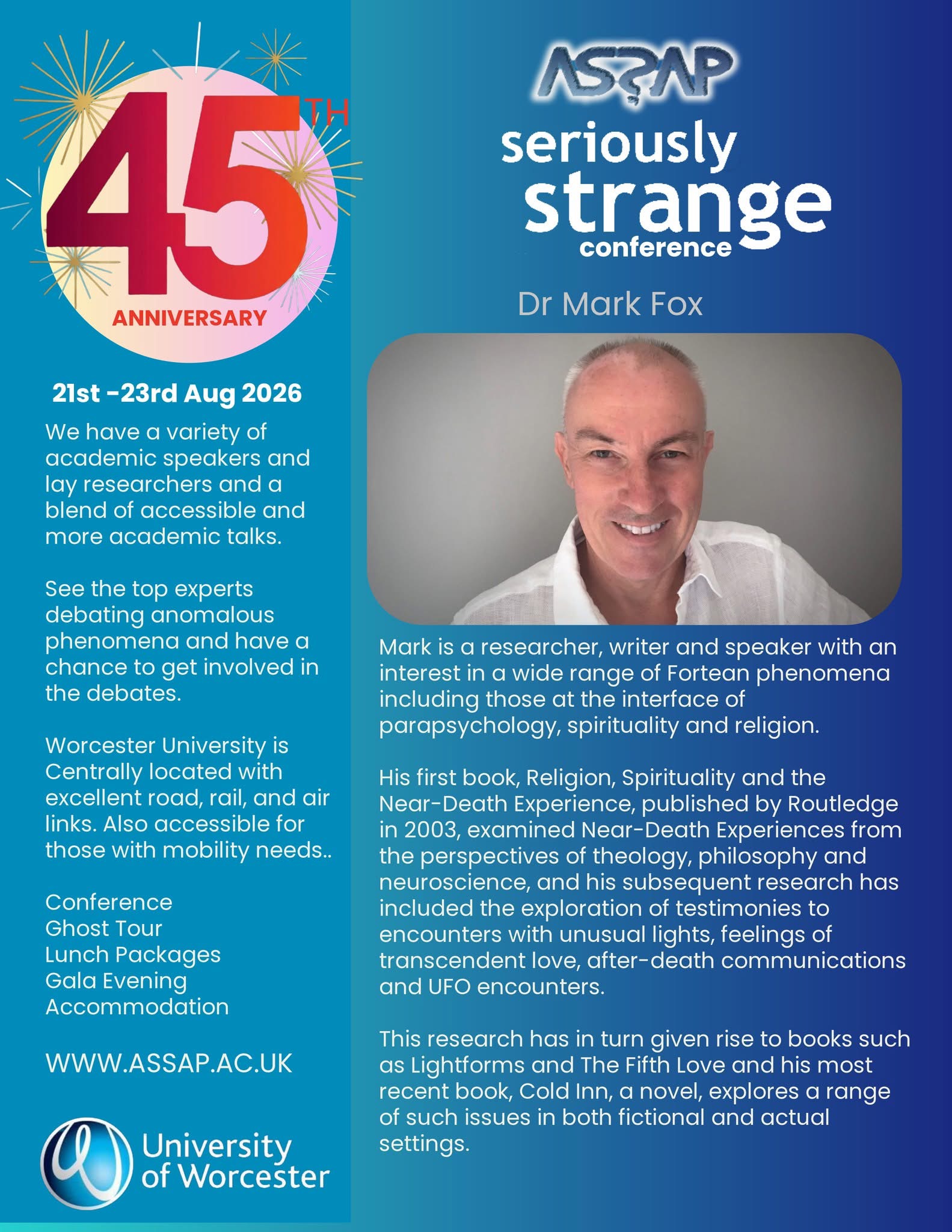 45TH
ANNIVERSARY

21st -23rd Aug 2026

We have a variety of academic speakers and lay researchers and a blend of accessible and more academic talks.

See the top experts debating anomalous phenomena and have a chance to get involved in the debates.

Worcester University is Centrally located with excellent road, rail, and air links. Also accessible for those with mobility needs..

Conference
Ghost Tour
Lunch Packages
Gala Evening
Accommodation

WWW.ASSAP.AC.UK

University of Worcester

ASSAP

seriously strange conference

Dr Mark Fox

Mark is a researcher, writer and speaker with an interest in a wide range of Fortean phenomena including those at the interface of parapsychology, spirituality and religion.

His first book, Religion, Spirituality and the Near-Death Experience, published by Routledge in 2003, examined Near-Death Experiences from the perspectives of theology, philosophy and neuroscience, and his subsequent research has included the exploration of testimonies to encounters with unusual lights, feelings of transcendent love, after-death communications and UFO encounters.

This research has in turn given rise to books such as Lightforms and The Fifth Love and his most recent book, Cold Inn, a novel, explores a range of such issues in both fictional and actual settings.